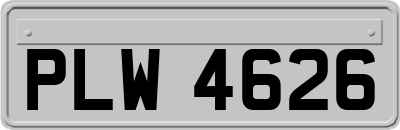 PLW 4626